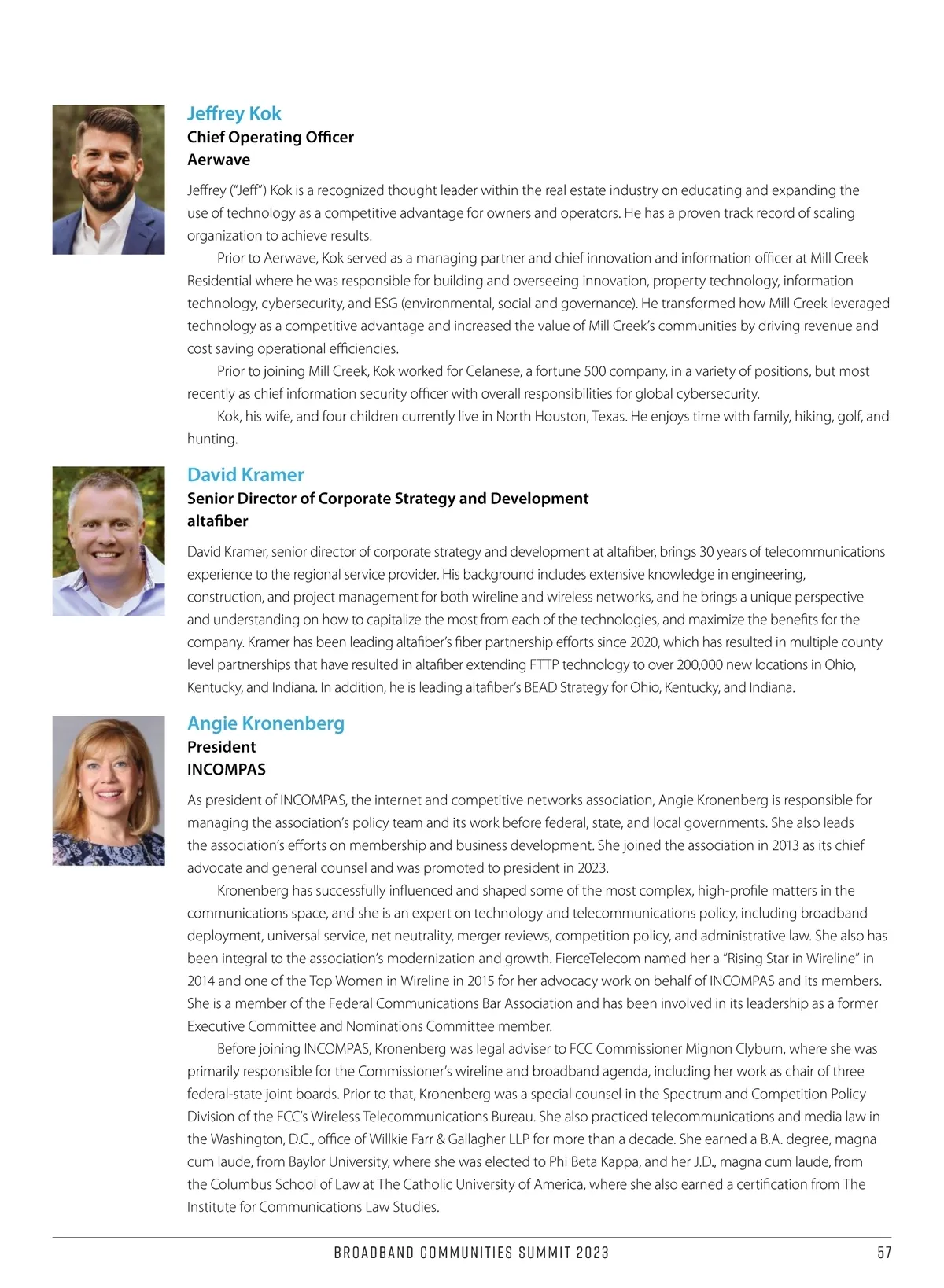 Jeffrey Kok
Chief Operating Officer
Aerwave

Jeffrey ("Jeff") Kok is a recognized thought leader within the real estate industry on educating and expanding the use of technology as a competitive advantage for owners and operators. He has a proven track record of scaling organization to achieve results.

Prior to Aerwave, Kok served as a managing partner and chief innovation and information officer at Mill Creek Residential where he was responsible for building and overseeing innovation, property technology, information technology, cybersecurity, and ESG (environmental, social and governance). He transformed how Mill Creek leveraged technology as a competitive advantage and increased the value of Mill Creek's communities by driving revenue and cost saving operational efficiencies.

Prior to joining Mill Creek, Kok worked for Celanese, a fortune 500 company, in a variety of positions, but most recently as chief information security officer with overall responsibilities for global cybersecurity.

Kok, his wife, and four children currently live in North Houston, Texas. He enjoys time with family, hiking, golf, and hunting.

David Kramer
Senior Director of Corporate Strategy and Development
altafiber

David Kramer, senior director of corporate strategy and development at altafiber, brings 30 years of telecommunications experience to the regional service provider. His background includes extensive knowledge in engineering, construction, and project management for both wireline and wireless networks, and he brings a unique perspective and understanding on how to capitalize the most from each of the technologies, and maximize the benefits for the company. Kramer has been leading altafiber's fiber partnership efforts since 2020, which has resulted in multiple county level partnerships that have resulted in altafiber extending FTTP technology to over 200,000 new locations in Ohio, Kentucky, and Indiana. In addition, he is leading altafiber's BEAD Strategy for Ohio, Kentucky, and Indiana.

Angie Kronenberg
President
INCOMPAS

As president of INCOMPAS, the internet and competitive networks association, Angie Kronenberg is responsible for managing the association's policy team and its work before federal, state, and local governments. She also leads the association's efforts on membership and business development. She joined the association in 2013 as its chief advocate and general counsel and was promoted to president in 2023.

Kronenberg has successfully influenced and shaped some of the most complex, high-profile matters in the communications space, and she is an expert on technology and telecommunications policy, including broadband deployment, universal service, net neutrality, merger reviews, competition policy, and administrative law. She also has been integral to the association's modernization and growth. FierceTelecom named her a "Rising Star in Wireline" in 2014 and one of the Top Women in Wireline in 2015 for her advocacy work on behalf of INCOMPAS and its members. She is a member of the Federal Communications Bar Association and has been involved in its leadership as a former Executive Committee and Nominations Committee member.

Before joining INCOMPAS, Kronenberg was legal adviser to FCC Commissioner Mignon Clyburn, where she was primarily responsible for the Commissioner's wireline and broadband agenda, including her work as chair of three federal-state joint boards. Prior to that, Kronenberg was a special counsel in the Spectrum and Competition Policy Division of the FCC's Wireless Telecommunications Bureau. She also practiced telecommunications and media law in the Washington, D.C., office of Willkie Farr & Gallagher LLP for more than a decade. She earned a B.A. degree, magna cum laude, from Baylor University, where she was elected to Phi Beta Kappa, and her J.D., magna cum laude, from the Columbus School of Law at The Catholic University of America, where she also earned a certification from The Institute for Communications Law Studies.

BROADBAND COMMUNITIES SUMMIT 2023 57